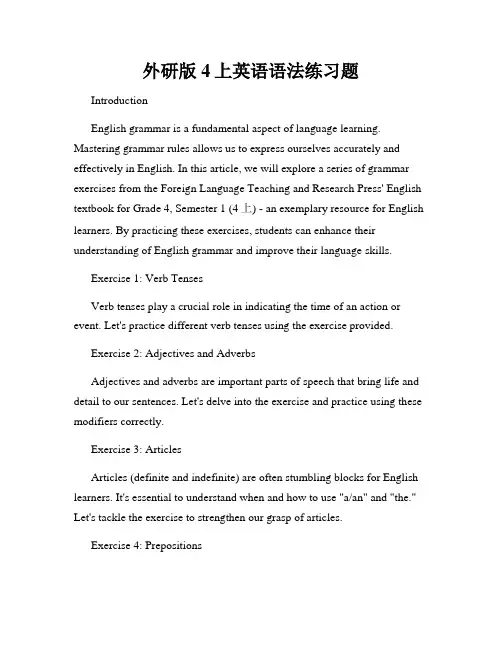 外研版 4 上英语语法练习题

Introduction

English grammar is a fundamental aspect of language learning. Mastering grammar rules allows us to express ourselves accurately and effectively in English. In this article, we will explore a series of grammar exercises from the Foreign Language Teaching and Research Press' English textbook for Grade 4, Semester 1 (4 上) - an exemplary resource for English learners. By practicing these exercises, students can enhance their understanding of English grammar and improve their language skills.

Exercise 1: Verb Tenses

Verb tenses play a crucial role in indicating the time of an action or event. Let's practice different verb tenses using the exercise provided.

Exercise 2: Adjectives and Adverbs

Adjectives and adverbs are important parts of speech that bring life and detail to our sentences. Let's delve into the exercise and practice using these modifiers correctly.

Exercise 3: Articles

Articles (definite and indefinite) are often stumbling blocks for English learners. It's essential to understand when and how to use "a/an" and "the." Let's tackle the exercise to strengthen our grasp of articles.

Exercise 4: Prepositions